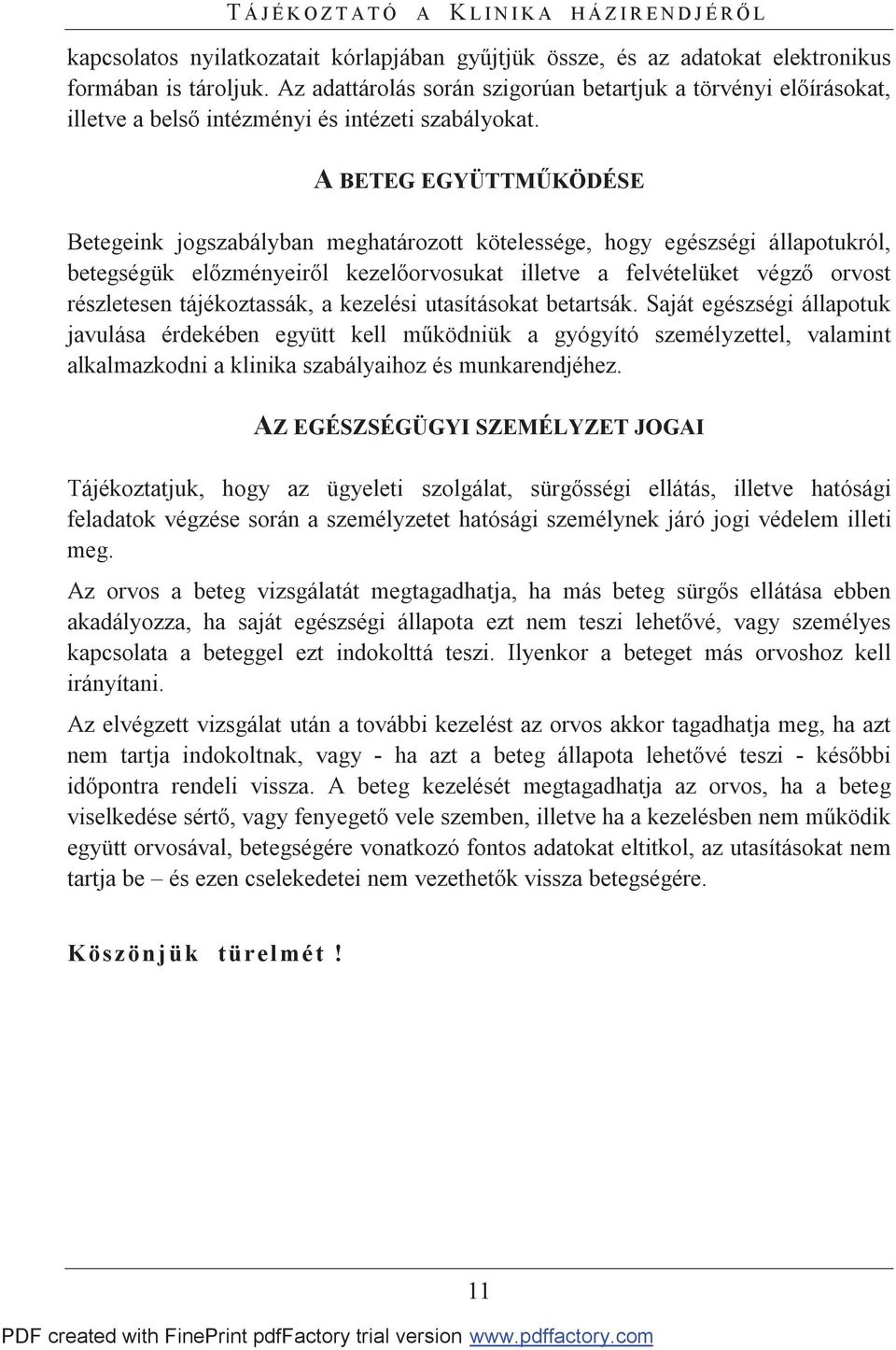 TÁJÉKOZTATÓ A KLINIKA HÁZIRENDJÉRŐL

kapcsolatos nyilatkozatait kórlapjában gyűjtjük össze, és az adatokat elektronikus formában is tároljuk. Az adattárolás során szigorúan betartjuk a törvényi előírásokat, illetve a belső intézményi és intézeti szabályokat.

A BETEG EGYÜTTMŰKÖDÉSE

Betegeink jogszabályban meghatározott kötelessége, hogy egészségi állapotukról, betegségük előzményeiről kezelőorvosukat illetve a felvételüket végző orvost részletesen tájékoztassák, a kezelési utasításokat betartsák. Saját egészségi állapotuk javulása érdekében együtt kell működniük a gyógyító személyzettel, valamint alkalmazkodni a klinika szabályaihoz és munkarendjéhez.

AZ EGÉSZSÉGÜGYI SZEMÉLYZET JOGAI

Tájékoztatjuk, hogy az ügyeleti szolgálat, sürgősségi ellátás, illetve hatósági feladatok végzése során a személyzetet hatósági személynek járó jogi védelem illeti meg.

Az orvos a beteg vizsgálatát megtagadhatja, ha más beteg sürgős ellátása ebben akadályozza, ha saját egészségi állapota ezt nem teszi lehetővé, vagy személyes kapcsolata a beteggel ezt indokolttá teszi. Ilyenkor a beteget más orvoshoz kell irányítani.

Az elvégzett vizsgálat után a további kezelést az orvos akkor tagadhatja meg, ha azt nem tartja indokoltnak, vagy - ha azt a beteg állapota lehetővé teszi - későbbi időpontra rendeli vissza. A beteg kezelését megtagadhatja az orvos, ha a beteg viselkedése sértő, vagy fenyegető vele szemben, illetve ha a kezelésben nem működik együtt orvosával, betegségére vonatkozó fontos adatokat eltitkol, az utasításokat nem tartja be – és ezen cselekedetei nem vezethetők vissza betegségére.

Köszönjük türelmét!

11

PDF created with FinePrint pdfFactory trial version www.pdffactory.com